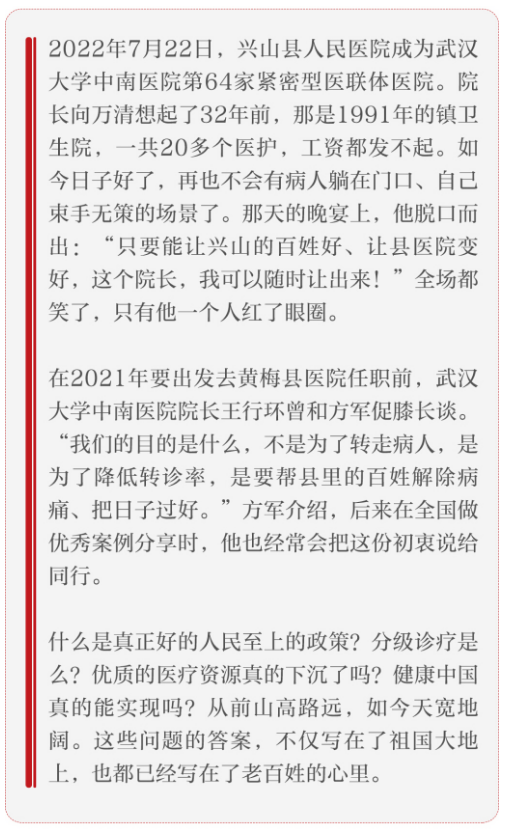 2022年7月22日，兴山县人民医院成为武汉大学中南医院第64家紧密型医联体医院。院长向万清想起了32年前，那是1991年的镇卫生院，一共20多个医护，工资都发不起。如今日子好了，再也不会有病人躺在门口、自己束手无策的场景了。那天的晚宴上，他脱口而出：“只要能让兴山的百姓好、让县医院变好，这个院长，我可以随时让出来！”全场都笑了，只有他一个人红了眼圈。

在2021年要出发去黄梅县医院任职前，武汉大学中南医院院长王行环曾和方军促膝长谈。“我们的目的是什么，不是为了转走病人，是为了降低转诊率，是要帮县里的百姓解除病痛、把日子过好。”方军介绍，后来在全国做优秀案例分享时，他也经常会把这份初衷说给同行。

什么是真正好的人民至上的政策？分级诊疗是么？优质的医疗资源真的下沉了吗？健康中国真的能实现吗？从前山高路远，如今天宽地阔。这些问题的答案，不仅写在了祖国大地上，也都已经写在了老百姓的心里。